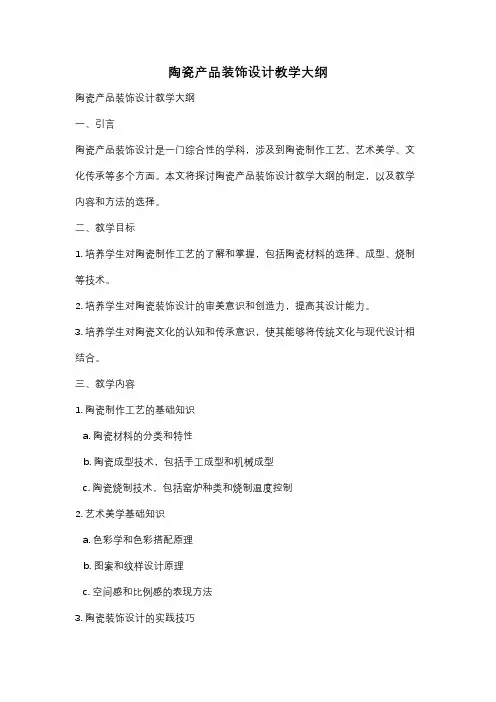 陶瓷产品装饰设计教学大纲

陶瓷产品装饰设计教学大纲

一、引言

陶瓷产品装饰设计是一门综合性的学科，涉及到陶瓷制作工艺、艺术美学、文化传承等多个方面。本文将探讨陶瓷产品装饰设计教学大纲的制定，以及教学内容和方法的选择。

二、教学目标

1. 培养学生对陶瓷制作工艺的了解和掌握，包括陶瓷材料的选择、成型、烧制等技术。

2. 培养学生对陶瓷装饰设计的审美意识和创造力，提高其设计能力。

3. 培养学生对陶瓷文化的认知和传承意识，使其能够将传统文化与现代设计相结合。

三、教学内容

1. 陶瓷制作工艺的基础知识

a. 陶瓷材料的分类和特性

b. 陶瓷成型技术，包括手工成型和机械成型

c. 陶瓷烧制技术，包括窑炉种类和烧制温度控制

2. 艺术美学基础知识

a. 色彩学和色彩搭配原理

b. 图案和纹样设计原理

c. 空间感和比例感的表现方法

3. 陶瓷装饰设计的实践技巧